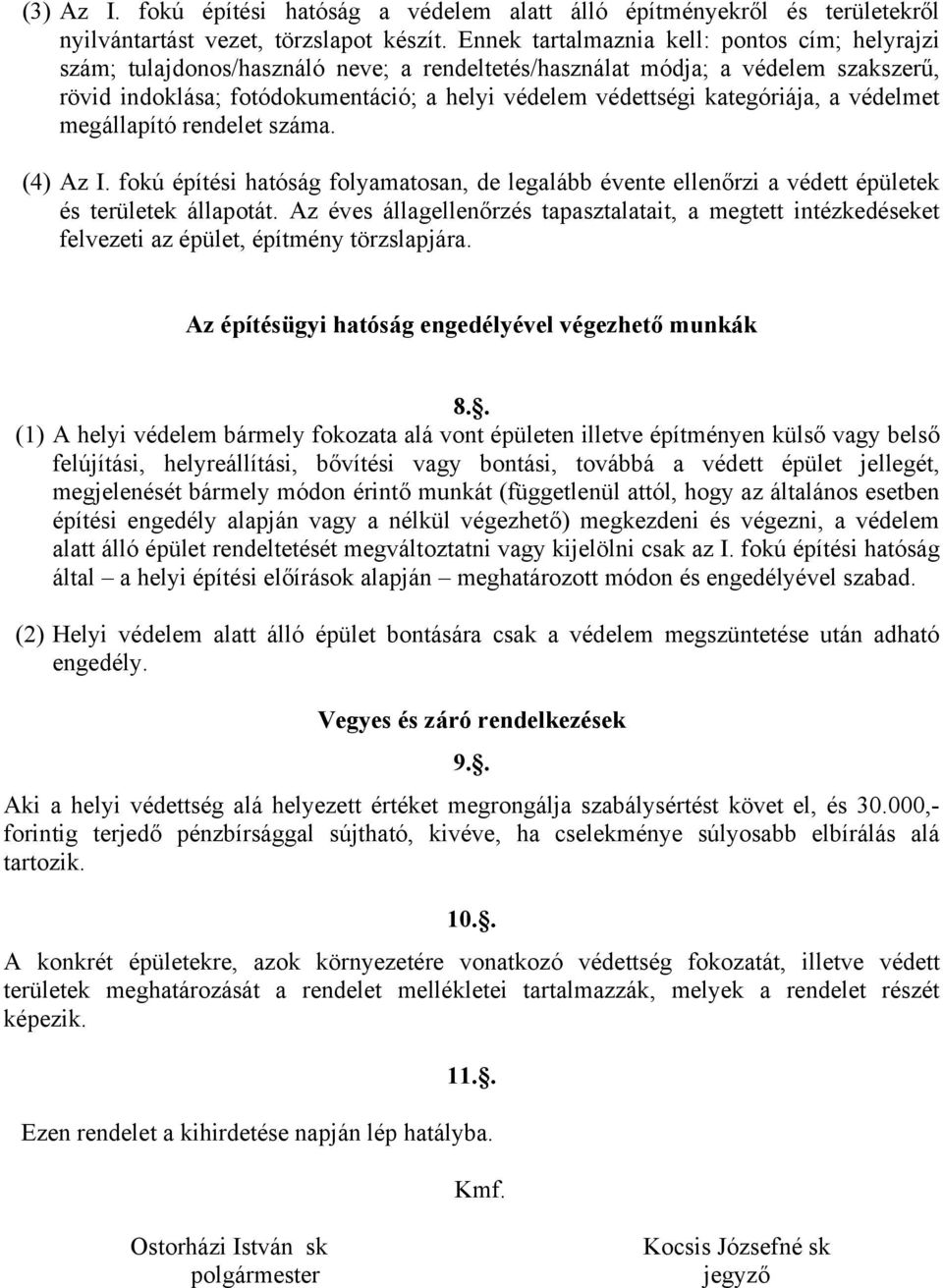 (3) Az I. fokú építési hatóság a védelem alatt álló építményekről és területekről nyilvántartást vezet, törzslapot készít. Ennek tartalmaznia kell: pontos cím; helyrajzi szám; tulajdonos/használó neve; a rendeltetés/használat módja; a védelem szakszerű, rövid indoklása; fotódokumentáció; a helyi védelem védettségi kategóriája, a védelmet megállapító rendelet száma.

(4) Az I. fokú építési hatóság folyamatosan, de legalább évente ellenőrzi a védett épületek és területek állapotát. Az éves állagellenőrzés tapasztalatait, a megtett intézkedéseket felvezeti az épület, építmény törzslapjára.

Az építésügyi hatóság engedélyével végezhető munkák

8.§.

(1) A helyi védelem bármely fokozata alá vont épületen illetve építményen külső vagy belső felújítási, helyreállítási, bővítési vagy bontási, továbbá a védett épület jellegét, megjelenését bármely módon érintő munkát (függetlenül attól, hogy az általános esetben építési engedély alapján vagy a nélkül végezhető) megkezdeni és végezni, a védelem alatt álló épület rendeltetését megváltoztatni vagy kijelölni csak az I. fokú építési hatóság által – a helyi építési előírások alapján – meghatározott módon és engedélyével szabad.

(2) Helyi védelem alatt álló épület bontására csak a védelem megszüntetése után adható engedély.

Vegyes és záró rendelkezések

9.§.

Aki a helyi védettség alá helyezett értéket megrongálja szabálysértést követ el, és 30.000,- forintig terjedő pénzbírsággal sújtható, kivéve, ha cselekménye súlyosabb elbírálás alá tartozik.

10.§.

A konkrét épületekre, azok környezetére vonatkozó védettség fokozatát, illetve védett területek meghatározását a rendelet mellékletei tartalmazzák, melyek a rendelet részét képezik.

11.§.

Ezen rendelet a kihirdetése napján lép hatályba.

Kmf.

Ostorházi István sk
polgármester

Kocsis Józsefné sk
jegyző